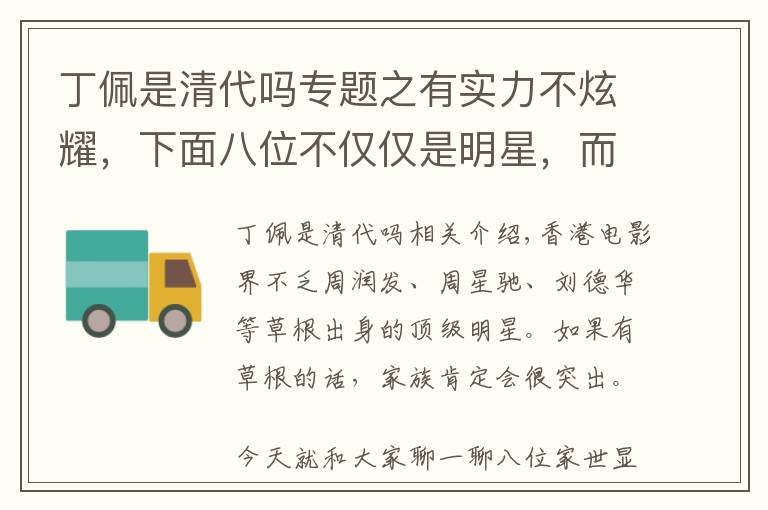 丁佩是清代吗专题之有实力不炫耀，下面八位不仅仅是明星，而

丁佩是清代吗相关介绍，香港电影界不乏周润发、周星驰、刘德华等草根出身的顶级明星。如果有草根的话，家族肯定会很突出。

今天就和大家聊一聊八位家世显